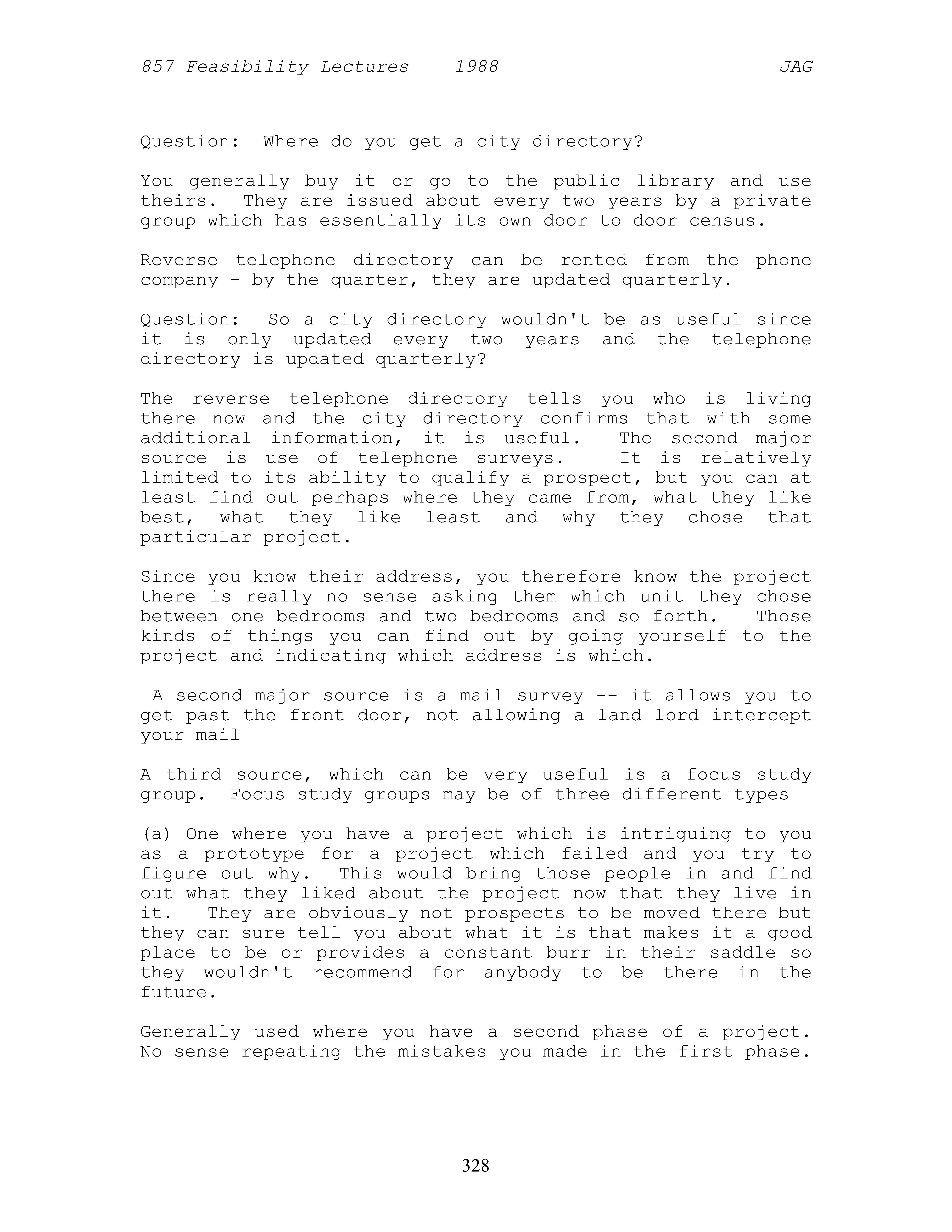 857 Feasibility Lectures 1988 JAG

Question: Where do you get a city directory?

You generally buy it or go to the public library and use theirs. They are issued about every two years by a private group which has essentially its own door to door census.

Reverse telephone directory can be rented from the phone company - by the quarter, they are updated quarterly.

Question: So a city directory wouldn't be as useful since it is only updated every two years and the telephone directory is updated quarterly?

The reverse telephone directory tells you who is living there now and the city directory confirms that with some additional information, it is useful. The second major source is use of telephone surveys. It is relatively limited to its ability to qualify a prospect, but you can at least find out perhaps where they came from, what they like best, what they like least and why they chose that particular project.

Since you know their address, you therefore know the project there is really no sense asking them which unit they chose between one bedrooms and two bedrooms and so forth. Those kinds of things you can find out by going yourself to the project and indicating which address is which.

A second major source is a mail survey -- it allows you to get past the front door, not allowing a land lord intercept your mail

A third source, which can be very useful is a focus study group. Focus study groups may be of three different types

(a) One where you have a project which is intriguing to you as a prototype for a project which failed and you try to figure out why. This would bring those people in and find out what they liked about the project now that they live in it. They are obviously not prospects to be moved there but they can sure tell you about what it is that makes it a good place to be or provides a constant burr in their saddle so they wouldn't recommend for anybody to be there in the future.

Generally used where you have a second phase of a project. No sense repeating the mistakes you made in the first phase.

328